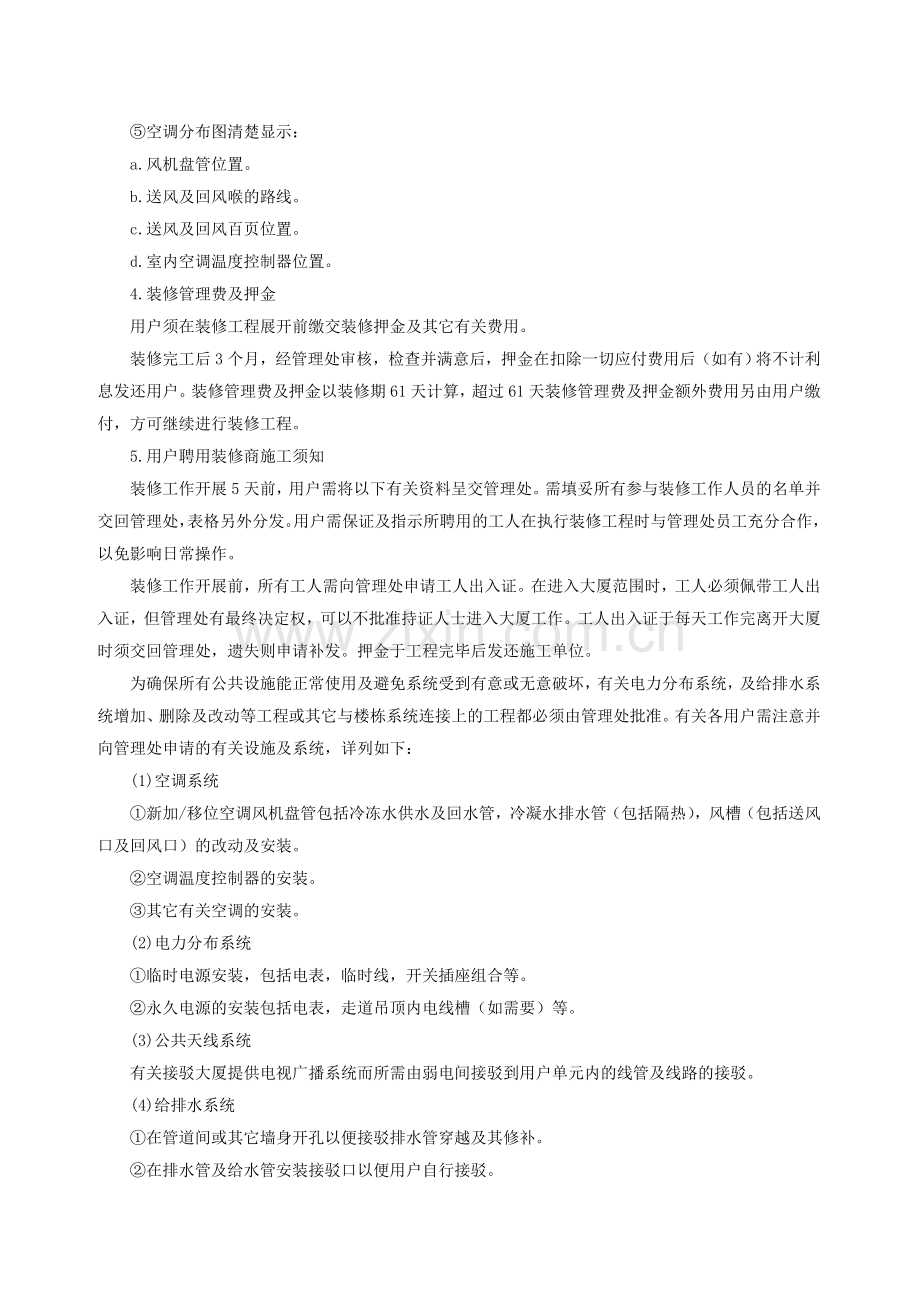 ⑤空调分布图清楚显示：

a.风机盘管位置。

b.送风及回风喉的路线。

c.送风及回风百页位置。

d.室内空调温度控制器位置。

4.装修管理费及押金

用户须在装修工程展开前缴交装修押金及其它有关费用。

装修完工后3个月，经管理处审核，检查并满意后，押金在扣除一切应付费用后（如有）将不计利息发还用户。装修管理费及押金以装修期61天计算，超过61天装修管理费及押金额外费用另由用户缴付，方可继续进行装修工程。

5.用户聘用装修商施工须知

装修工作开展5天前，用户需将以下有关资料呈交管理处。需填妥所有参与装修工作人员的名单并交回管理处，表格另外分发。用户需保证及指示所聘用的工人在执行装修工程时与管理处员工充分合作，以免影响日常操作。

装修工作开展前，所有工人需向管理处申请工人出入证。在进入大厦范围时，工人必须佩带工人出入证，但管理处有最终决定权，可以不批准持证人士进入大厦工作。工人出入证于每天工作完离开大厦时须交回管理处，遗失则申请补发。押金于工程完毕后发还施工单位。

为确保所有公共设施能正常使用及避免系统受到有意或无意破坏，有关电力分布系统，及给排水系统增加、删除及改动等工程或其它与楼栋系统连接上的工程都必须由管理处批准。有关各用户需注意并向管理处申请的有关设施及系统，详列如下：

(1)空调系统

①新加/移位空调风机盘管包括冷冻水供水及回水管，冷凝水排水管（包括隔热），风槽（包括送风口及回风口）的改动及安装。

②空调温度控制器的安装。

③其它有关空调的安装。

(2)电力分布系统

①临时电源安装，包括电表，临时线，开关插座组合等。

②永久电源的安装包括电表，走道吊顶内电线槽（如需要）等。

(3)公共天线系统

有关接驳大厦提供电视广播系统而所需由弱电间接驳到用户单元内的线管及线路的接驳。

(4)给排水系统

①在管道间或其它墙身开孔以便接驳排水管穿越及其修补。

②在排水管及给水管安装接驳口以便用户自行接驳。

www.zixin.com.cn